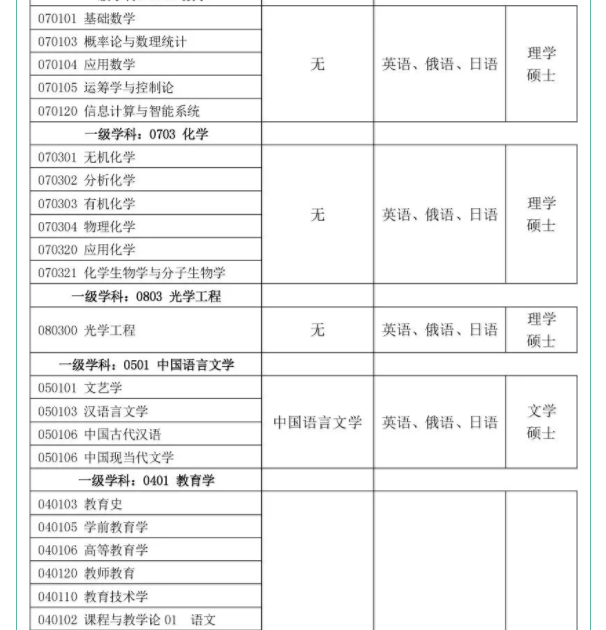 | | | | |
|---|---|---|---|
| 070101 基础数学 | 无 | 英语、俄语、日语 | 理学硕士 |
| 070103 概率论与数理统计 | | | |
| 070104 应用数学 | | | |
| 070105 运筹学与控制论 | | | |
| 070120 信息计算与智能系统 | | | |
| 一级学科：0703 化学 | | | |
| 070301 无机化学 | 无 | 英语、俄语、日语 | 理学硕士 |
| 070302 分析化学 | | | |
| 070303 有机化学 | | | |
| 070304 物理化学 | | | |
| 070320 应用化学 | | | |
| 070321 化学生物学与分子生物学 | | | |
| 一级学科：0803 光学工程 | | | |
| 080300 光学工程 | 无 | 英语、俄语、日语 | 理学硕士 |
| 一级学科：0501 中国语言文学 | | | |
| 050101 文艺学 | 中国语言文学 | 英语、俄语、日语 | 文学硕士 |
| 050103 汉语言文学 | | | |
| 050106 中国古代汉语 | | | |
| 050106 中国现当代文学 | | | |
| 一级学科：0401 教育学 | | | |
| 040103 教育史 | | | |
| 040105 学前教育学 | | | |
| 040106 高等教育学 | | | |
| 040120 教师教育 | | | |
| 040110 教育技术学 | | | |
| 040102 课程与教学论 01 语文 | | | |